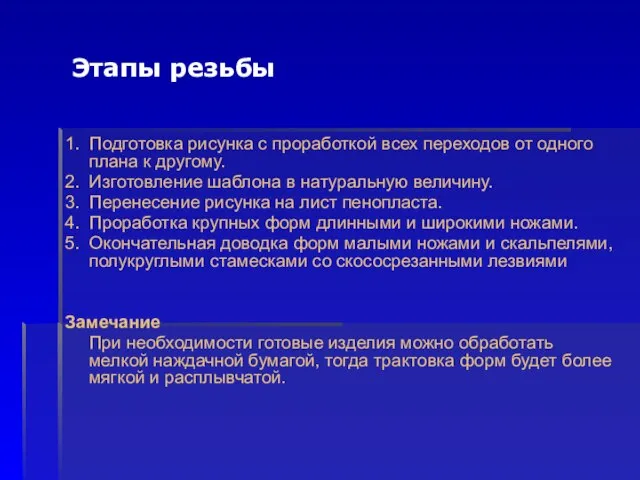 Этапы резьбы

1. Подготовка рисунка с проработкой всех переходов от одного плана к другому.
2. Изготовление шаблона в натуральную величину.
3. Перенесение рисунка на лист пенопласта.
4. Проработка крупных форм длинными и широкими ножами.
5. Окончательная доводка форм малыми ножами и скальпелями, полукруглыми стамесками со скососрезанными лезвиями

Замечание
При необходимости готовые изделия можно обработать мелкой наждачной бумагой, тогда трактовка форм будет более мягкой и расплывчатой.